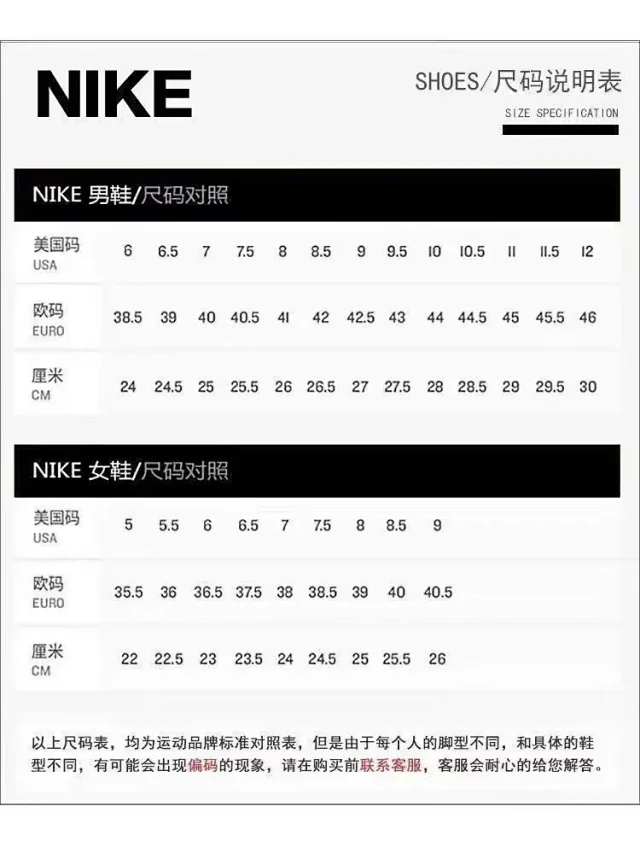 NIKE

SHOES/尺码说明表
SIZE SPECIFICATION

NIKE 男鞋/尺码对照

| 美国码 USA | 6 | 6.5 | 7 | 7.5 | 8 | 8.5 | 9 | 9.5 | 10 | 10.5 | 11 | 11.5 | 12 |
|---|---|---|---|---|---|---|---|---|---|---|---|---|---|
| 欧码 EURO | 38.5 | 39 | 40 | 40.5 | 41 | 42 | 42.5 | 43 | 44 | 44.5 | 45 | 45.5 | 46 |
| 厘米 CM | 24 | 24.5 | 25 | 25.5 | 26 | 26.5 | 27 | 27.5 | 28 | 28.5 | 29 | 29.5 | 30 |

NIKE 女鞋/尺码对照

| 美国码 USA | 5 | 5.5 | 6 | 6.5 | 7 | 7.5 | 8 | 8.5 | 9 |
|---|---|---|---|---|---|---|---|---|---|
| 欧码 EURO | 35.5 | 36 | 36.5 | 37.5 | 38 | 38.5 | 39 | 40 | 40.5 |
| 厘米 CM | 22 | 22.5 | 23 | 23.5 | 24 | 24.5 | 25 | 25.5 | 26 |

以上尺码表，均为运动品牌标准对照表，但是由于每个人的脚型不同，和具体的鞋型不同，有可能会出现偏码的现象，请在购买前联系客服，客服会耐心的给您解答。